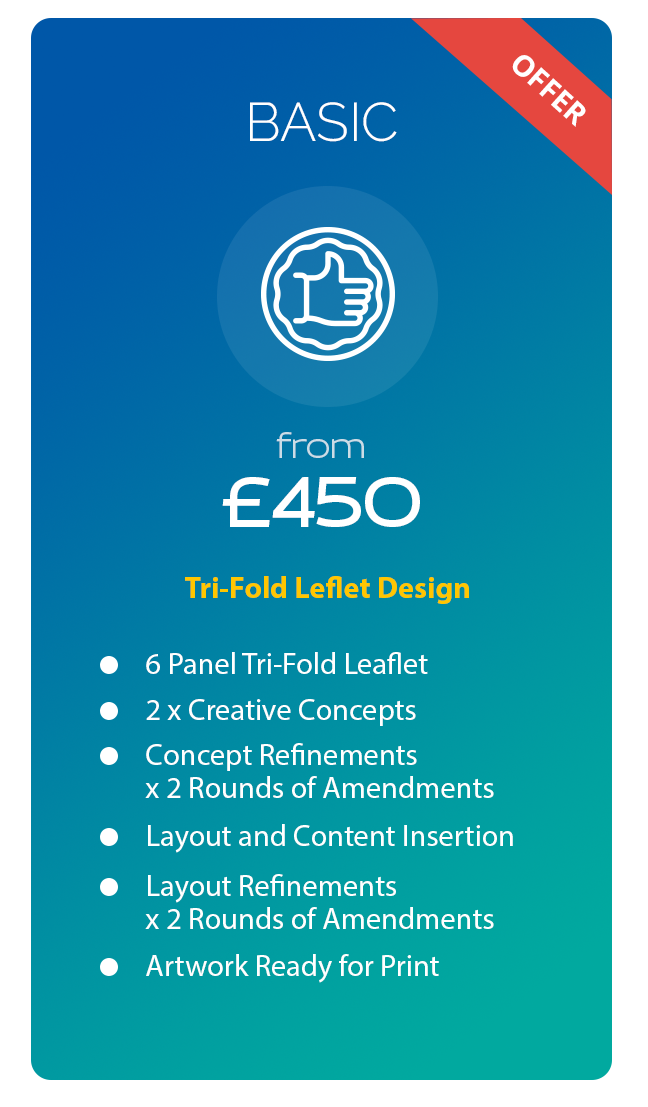 OFFER

BASIC

from
£450

Tri-Fold Leflet Design

• 6 Panel Tri-Fold Leaflet
• 2 x Creative Concepts
• Concept Refinements x 2 Rounds of Amendments
• Layout and Content Insertion
• Layout Refinements x 2 Rounds of Amendments
• Artwork Ready for Print